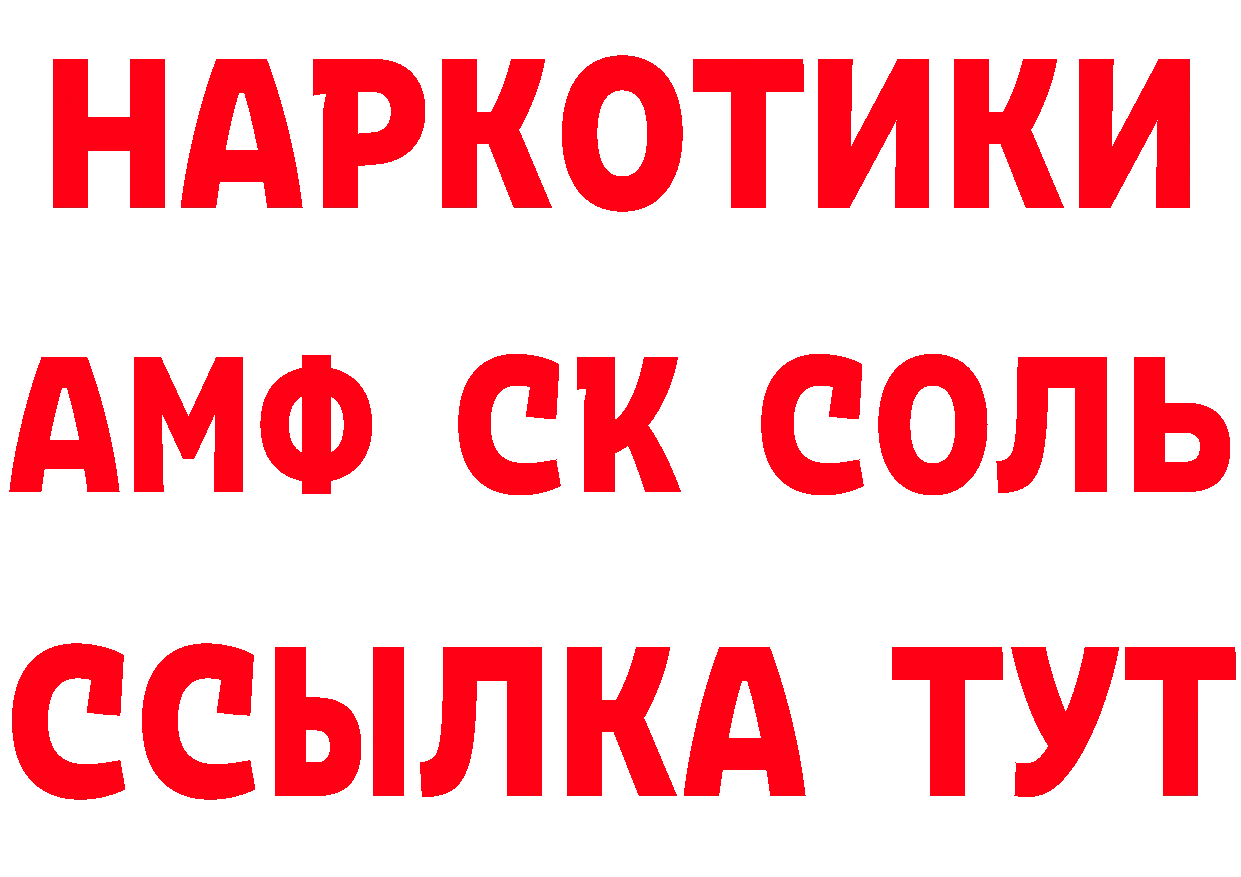 НАРКОТИКИ
АМФ СК СОЛЬ
ССЫЛКА ТУТ